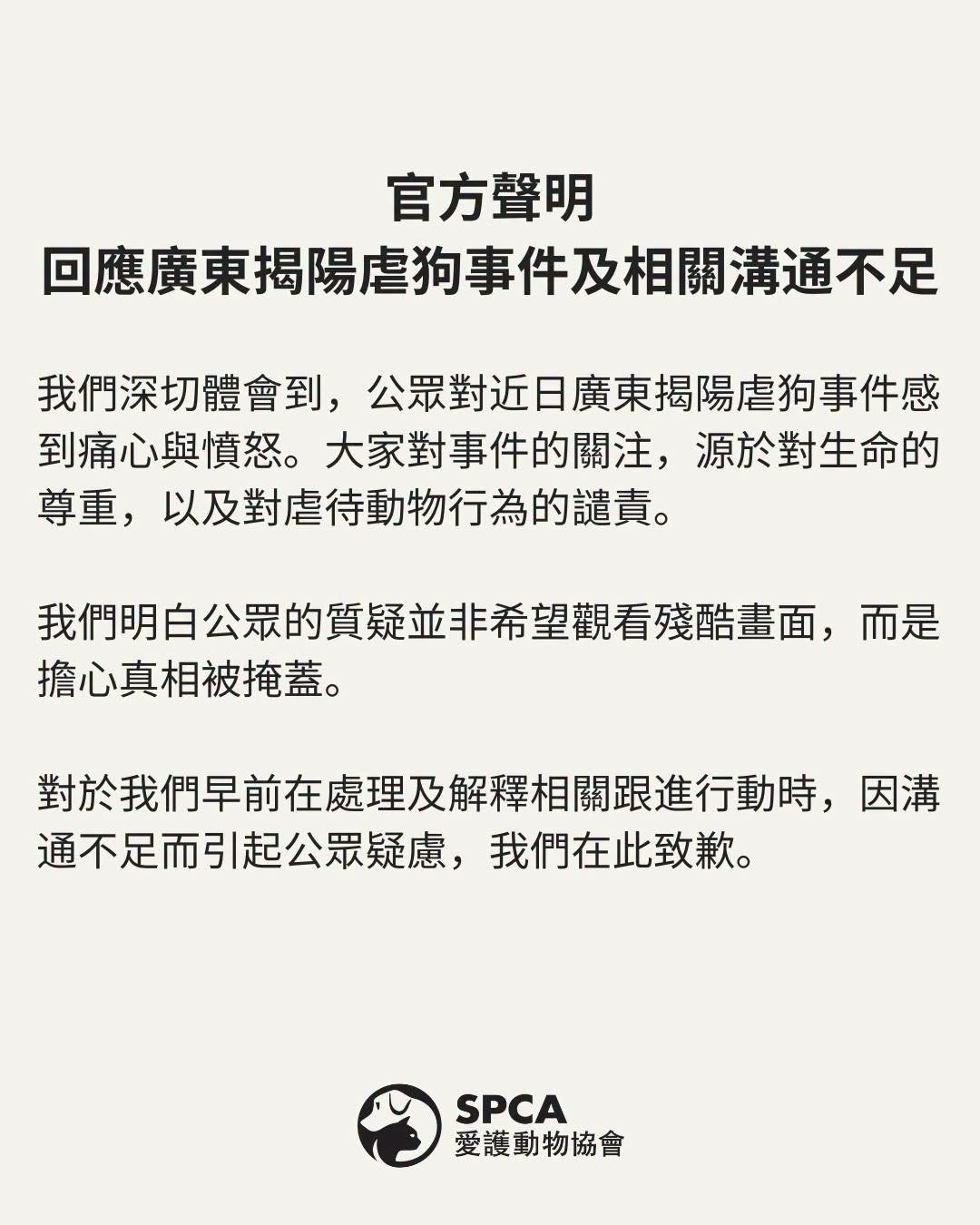 官方聲明
回應廣東揭陽虐狗事件及相關溝通不足

我們深切體會到，公眾對近日廣東揭陽虐狗事件感到痛心與憤怒。大家對事件的關注，源於對生命的尊重，以及對虐待動物行為的譴責。

我們明白公眾的質疑並非希望觀看殘酷畫面，而是擔心真相被掩蓋。

對於我們早前在處理及解釋相關跟進行動時，因溝通不足而引起公眾疑慮，我們在此致歉。

SPCA
愛護動物協會